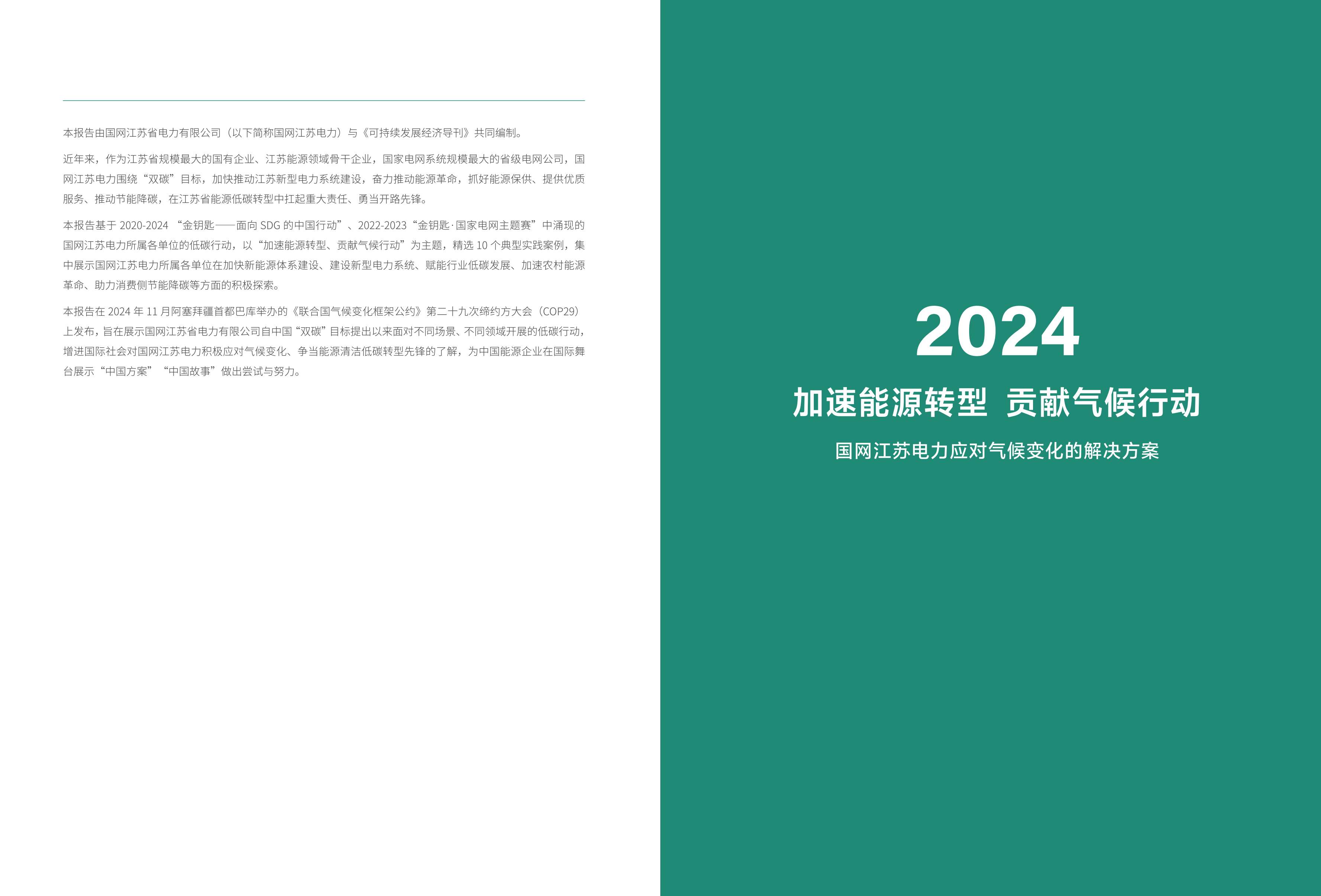 本报告由国网江苏省电力有限公司（以下简称国网江苏电力）与《可持续发展经济导刊》共同编制。

近年来，作为江苏省规模最大的国有企业、江苏能源领域骨干企业，国家电网系统规模最大的省级电网公司，国网江苏电力围绕“双碳”目标，加快推动江苏新型电力系统建设，奋力推动能源革命，抓好能源保供、提供优质服务、推动节能降碳，在江苏省能源低碳转型中扛起重大责任、勇当开路先锋。

本报告基于2020-2024“金钥匙——面向SDG的中国行动”、2022-2023“金钥匙·国家电网主题赛”中涌现的国网江苏电力所属各单位的低碳行动，以“加速能源转型、贡献气候行动”为主题，精选10个典型实践案例，集中展示国网江苏电力所属各单位在加快新能源体系建设、建设新型电力系统、赋能行业低碳发展、加速农村能源革命、助力消费侧节能降碳等方面的积极探索。

本报告在2024年11月阿塞拜疆首都巴库举办的《联合国气候变化框架公约》第二十九次缔约方大会（COP29）上发布，旨在展示国网江苏省电力有限公司自中国“双碳”目标提出以来面对不同场景、不同领域开展的低碳行动，增进国际社会对国网江苏电力积极应对气候变化、争当能源清洁低碳转型先锋的了解，为中国能源企业在国际舞台展示“中国方案”“中国故事”做出尝试与努力。

2024

加速能源转型 贡献气候行动

国网江苏电力应对气候变化的解决方案